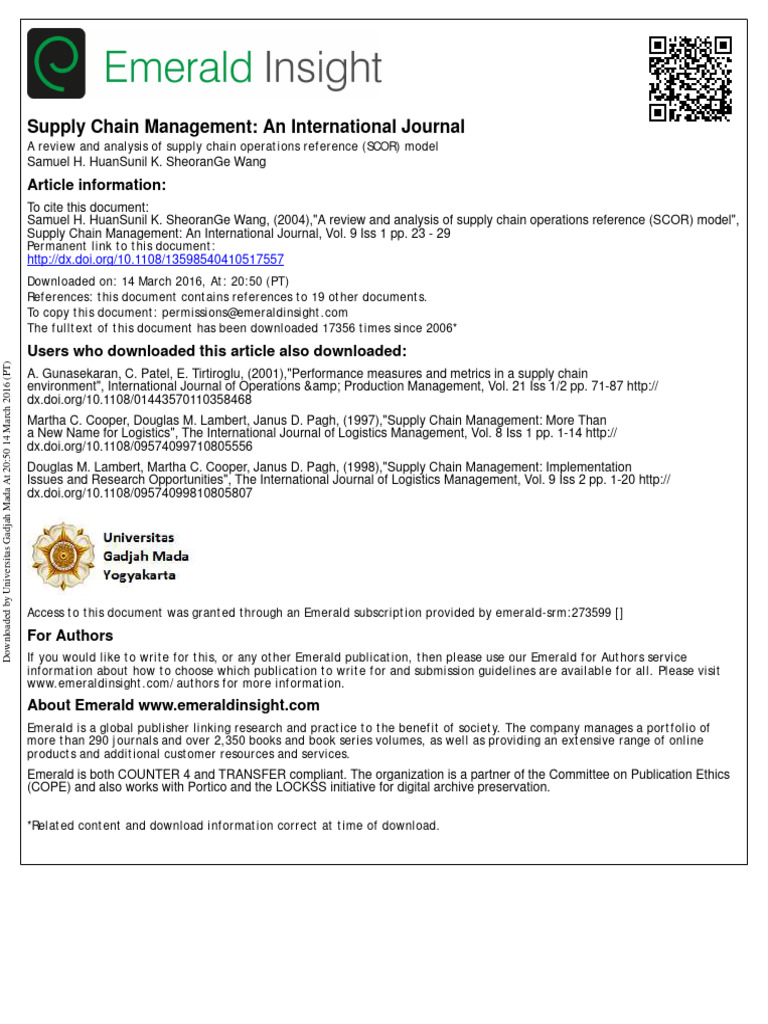 Emerald Insight

Supply Chain Management: An International Journal
A review and analysis of supply chain operations reference (SCOR) model
Samuel H. HuanSunil K. SheoranGe Wang

Article information:

To cite this document:
Samuel H. HuanSunil K. SheoranGe Wang, (2004),"A review and analysis of supply chain operations reference (SCOR) model", Supply Chain Management: An International Journal, Vol. 9 Iss 1 pp. 23 - 29
Permanent link to this document:
http://dx.doi.org/10.1108/13598540410517557

Downloaded on: 14 March 2016, At: 20:50 (PT)
References: this document contains references to 19 other documents.
To copy this document: permissions@emeraldinsight.com
The fulltext of this document has been downloaded 17356 times since 2006*

Users who downloaded this article also downloaded:

A. Gunasekaran, C. Patel, E. Tirtiroglu, (2001),"Performance measures and metrics in a supply chain environment", International Journal of Operations &amp; Production Management, Vol. 21 Iss 1/2 pp. 71-87 http://dx.doi.org/10.1108/01443570110358468

Martha C. Cooper, Douglas M. Lambert, Janus D. Pagh, (1997),"Supply Chain Management: More Than a New Name for Logistics", The International Journal of Logistics Management, Vol. 8 Iss 1 pp. 1-14 http://dx.doi.org/10.1108/09574099710805556

Douglas M. Lambert, Martha C. Cooper, Janus D. Pagh, (1998),"Supply Chain Management: Implementation Issues and Research Opportunities", The International Journal of Logistics Management, Vol. 9 Iss 2 pp. 1-20 http://dx.doi.org/10.1108/09574099810805807

Universitas
Gadjah Mada
Yogyakarta

Access to this document was granted through an Emerald subscription provided by emerald-srm:273599 []

For Authors

If you would like to write for this, or any other Emerald publication, then please use our Emerald for Authors service information about how to choose which publication to write for and submission guidelines are available for all. Please visit www.emeraldinsight.com/authors for more information.

About Emerald www.emeraldinsight.com

Emerald is a global publisher linking research and practice to the benefit of society. The company manages a portfolio of more than 290 journals and over 2,350 books and book series volumes, as well as providing an extensive range of online products and additional customer resources and services.

Emerald is both COUNTER 4 and TRANSFER compliant. The organization is a partner of the Committee on Publication Ethics (COPE) and also works with Portico and the LOCKSS initiative for digital archive preservation.

*Related content and download information correct at time of download.

Downloaded by Universitas Gadjah Mada At 20:50 14 March 2016 (PT)